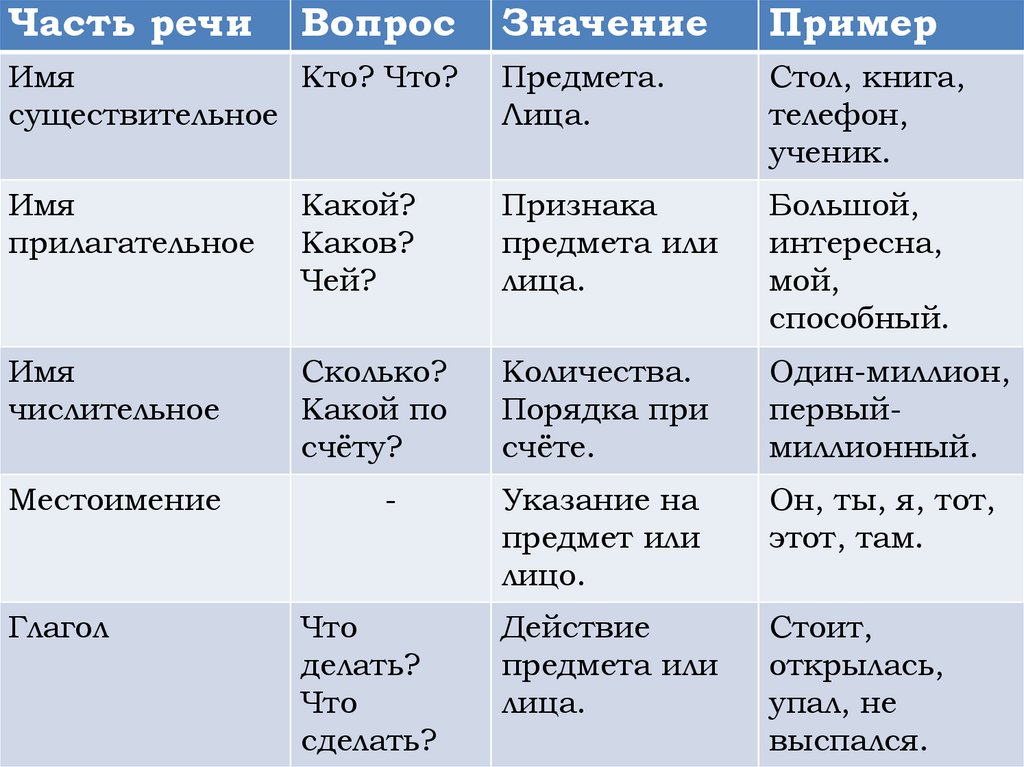 | Часть речи | Вопрос | Значение | Пример |
|---|---|---|---|
| Имя существительное | Кто? Что? | Предмета. Лица. | Стол, книга, телефон, ученик. |
| Имя прилагательное | Какой? Каков? Чей? | Признака предмета или лица. | Большой, интересна, мой, способный. |
| Имя числительное | Сколько? Какой по счёту? | Количества. Порядка при счёте. | Один-миллион, первый-миллионный. |
| Местоимение | - | Указание на предмет или лицо. | Он, ты, я, тот, этот, там. |
| Глагол | Что делать? Что сделать? | Действие предмета или лица. | Стоит, открылась, упал, не выспался. |